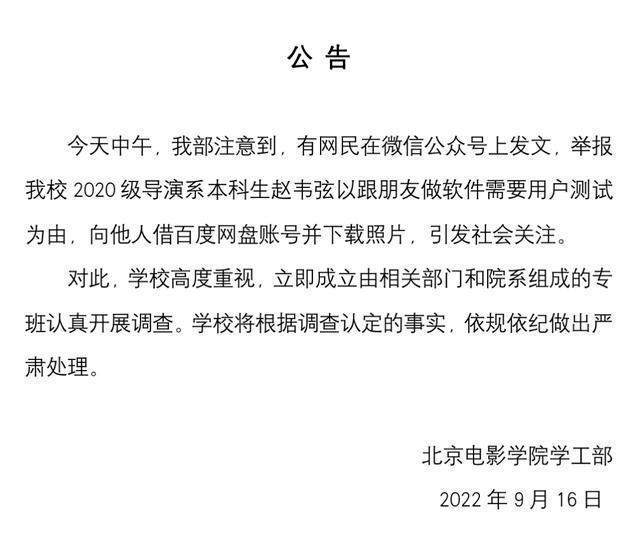 公 告

今天中午，我部注意到，有网民在微信公众号上发文，举报我校 2020 级导演系本科生赵韦弦以跟朋友做软件需要用户测试为由，向他人借百度网盘账号并下载照片，引发社会关注。

对此，学校高度重视，立即成立由相关部门和院系组成的专班认真开展调查。学校将根据调查认定的事实，依规依纪做出严肃处理。

北京电影学院学工部

2022 年 9 月 16 日